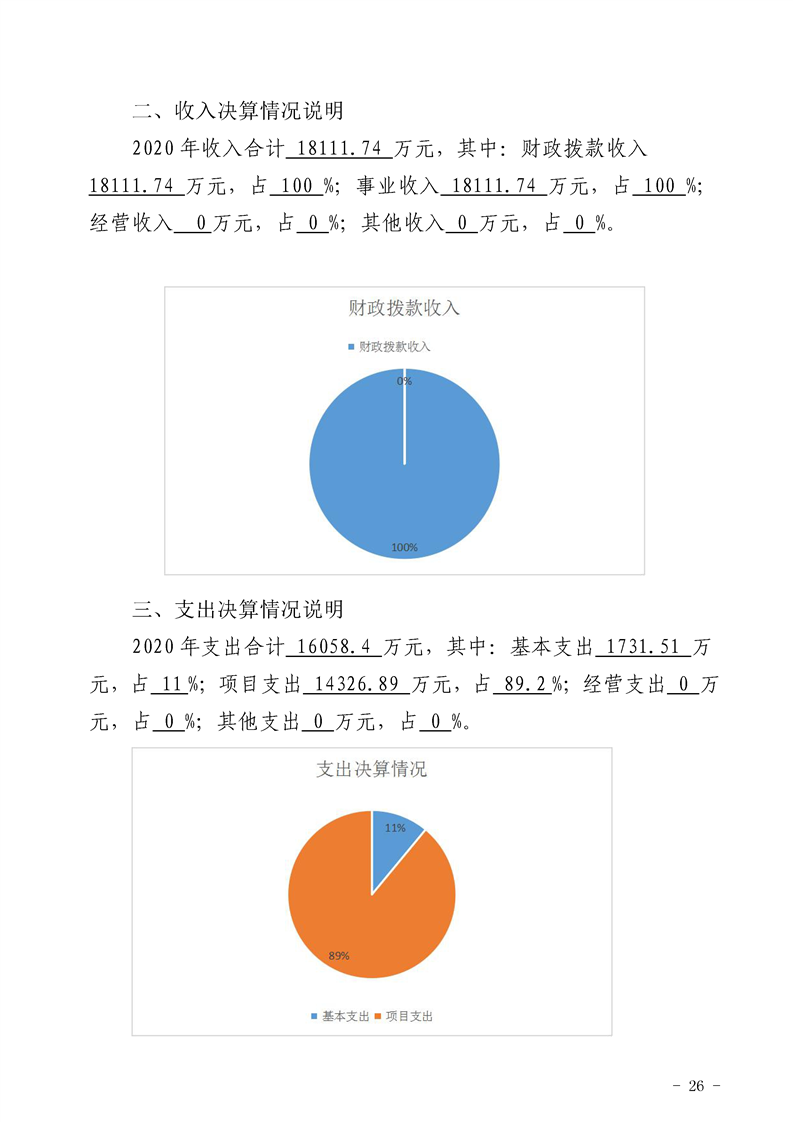 二、收入决算情况说明

2020 年收入合计 18111.74 万元，其中：财政拨款收入 18111.74 万元，占 100 %；事业收入 18111.74 万元，占 100 %；经营收入 0 万元，占 0 %；其他收入 0 万元，占 0 %。

财政拨款收入

财政拨款收入

0%

100%

三、支出决算情况说明

2020 年支出合计 16058.4 万元，其中：基本支出 1731.51 万元，占 11 %；项目支出 14326.89 万元，占 89.2 %；经营支出 0 万元，占 0 %；其他支出 0 万元，占 0 %。

支出决算情况

11%

89%

基本支出 项目支出

- 26 -